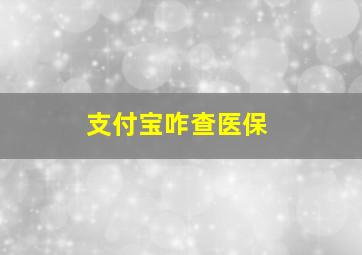 支付宝咋查医保